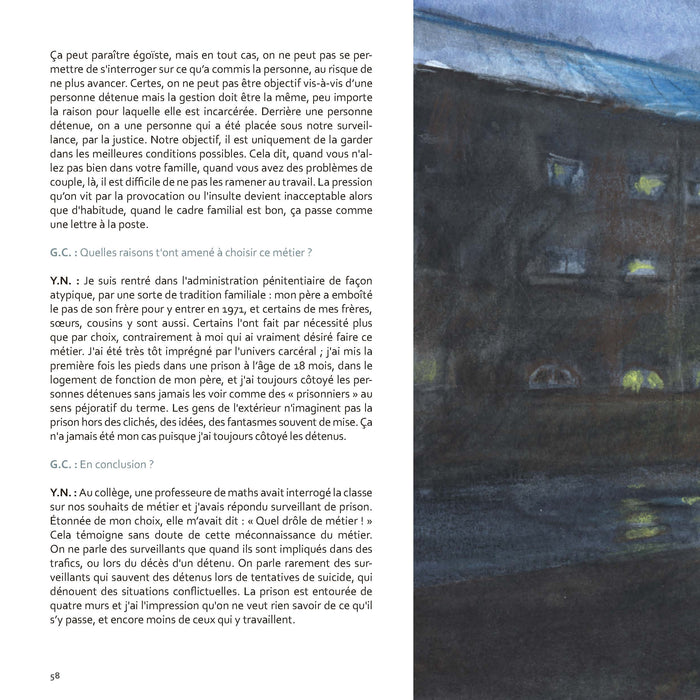 Ça peut paraître égoïste, mais en tout cas, on ne peut pas se permettre de s'interroger sur ce qu'a commis la personne, au risque de ne plus avancer. Certes, on ne peut pas être objectif vis-à-vis d'une personne détenue mais la gestion doit être la même, peu importe la raison pour laquelle elle est incarcérée. Derrière une personne détenue, on a une personne qui a été placée sous notre surveillance, par la justice. Notre objectif, il est uniquement de la garder dans les meilleures conditions possibles. Cela dit, quand vous n'allez pas bien dans votre famille, quand vous avez des problèmes de couple, là, il est difficile de ne pas les ramener au travail. La pression qu'on vit par la provocation ou l'insulte devient inacceptable alors que d'habitude, quand le cadre familial est bon, ça passe comme une lettre à la poste.

G.C. : Quelles raisons t'ont amené à choisir ce métier ?

Y.N. : Je suis rentré dans l'administration pénitentiaire de façon atypique, par une sorte de tradition familiale : mon père a emboîté le pas de son frère pour y entrer en 1971, et certains de mes frères, sœurs, cousins y sont aussi. Certains l'ont fait par nécessité plus que par choix, contrairement à moi qui ai vraiment désiré faire ce métier. J'ai été très tôt imprégné par l'univers carcéral ; j'ai mis la première fois les pieds dans une prison à l'âge de 18 mois, dans le logement de fonction de mon père, et j'ai toujours côtoyé les personnes détenues sans jamais les voir comme des « prisonniers » au sens péjoratif du terme. Les gens de l'extérieur n'imaginent pas la prison hors des clichés, des idées, des fantasmes souvent de mise. Ça n'a jamais été mon cas puisque j'ai toujours côtoyé les détenus.

G.C. : En conclusion ?

Y.N. : Au collège, une professeure de maths avait interrogé la classe sur nos souhaits de métier et j'avais répondu surveillant de prison. Étonnée de mon choix, elle m'avait dit : « Quel drôle de métier ! » Cela témoigne sans doute de cette méconnaissance du métier. On ne parle des surveillants que quand ils sont impliqués dans des trafics, ou lors du décès d'un détenu. On parle rarement des surveillants qui sauvent des détenus lors de tentatives de suicide, qui dénouent des situations conflictuelles. La prison est entourée de quatre murs et j'ai l'impression qu'on ne veut rien savoir de ce qu'il s'y passe, et encore moins de ceux qui y travaillent.

58